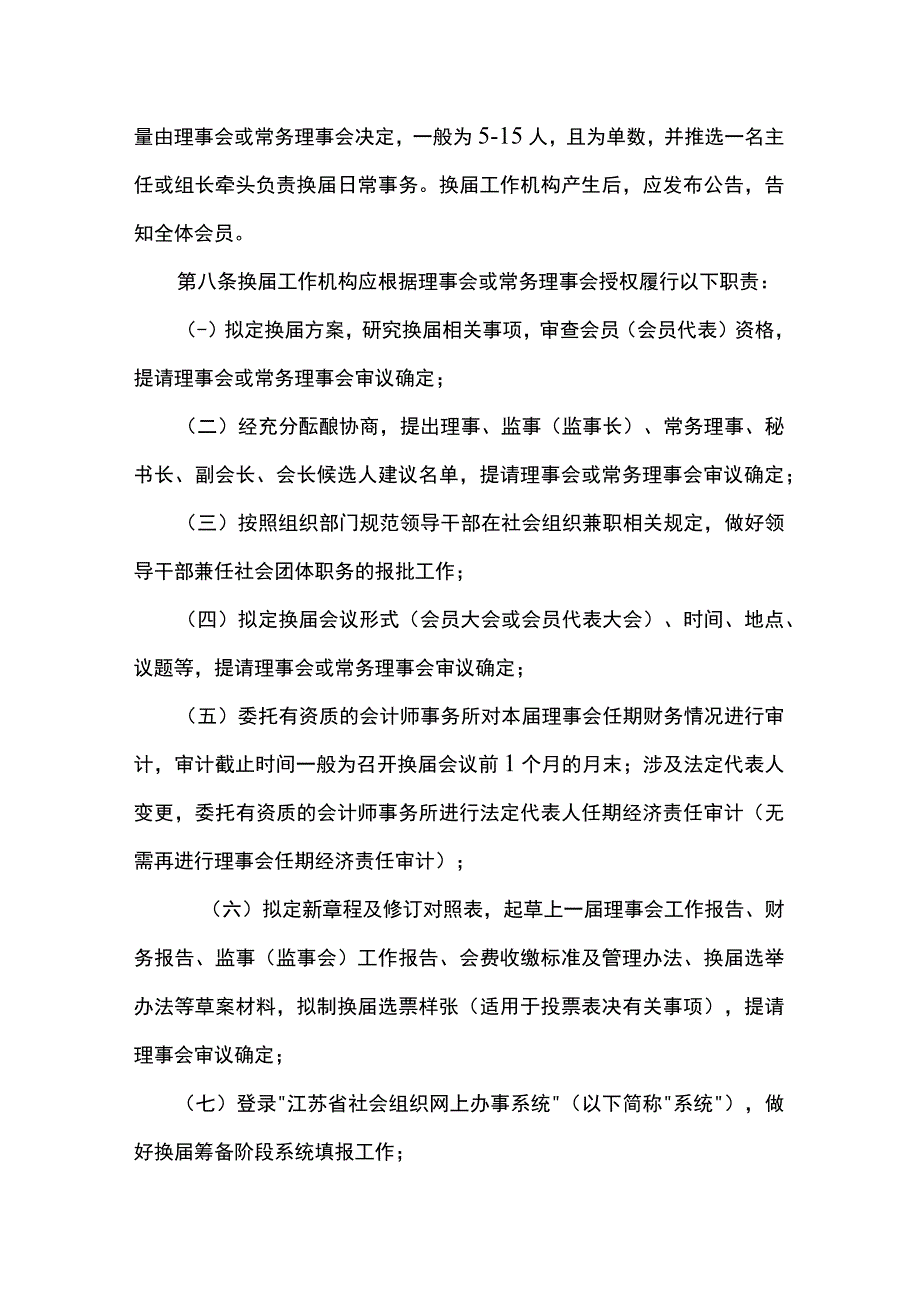 量由理事会或常务理事会决定，一般为5-15人，且为单数，并推选一名主任或组长牵头负责换届日常事务。换届工作机构产生后，应发布公告，告知全体会员。

第八条换届工作机构应根据理事会或常务理事会授权履行以下职责：

(-）拟定换届方案，研究换届相关事项，审查会员（会员代表）资格，提请理事会或常务理事会审议确定；

（二）经充分酝酿协商，提出理事、监事（监事长）、常务理事、秘书长、副会长、会长候选人建议名单，提请理事会或常务理事会审议确定；

（三）按照组织部门规范领导干部在社会组织兼职相关规定，做好领导干部兼任社会团体职务的报批工作；

（四）拟定换届会议形式（会员大会或会员代表大会）、时间、地点、议题等，提请理事会或常务理事会审议确定；

（五）委托有资质的会计师事务所对本届理事会任期财务情况进行审计，审计截止时间一般为召开换届会议前1个月的月末；涉及法定代表人变更，委托有资质的会计师事务所进行法定代表人任期经济责任审计（无需再进行理事会任期经济责任审计）；

（六）拟定新章程及修订对照表，起草上一届理事会工作报告、财务报告、监事（监事会）工作报告、会费收缴标准及管理办法、换届选举办法等草案材料，拟制换届选票样张（适用于投票表决有关事项），提请理事会审议确定；

（七）登录"江苏省社会组织网上办事系统"（以下简称"系统"），做好换届筹备阶段系统填报工作；